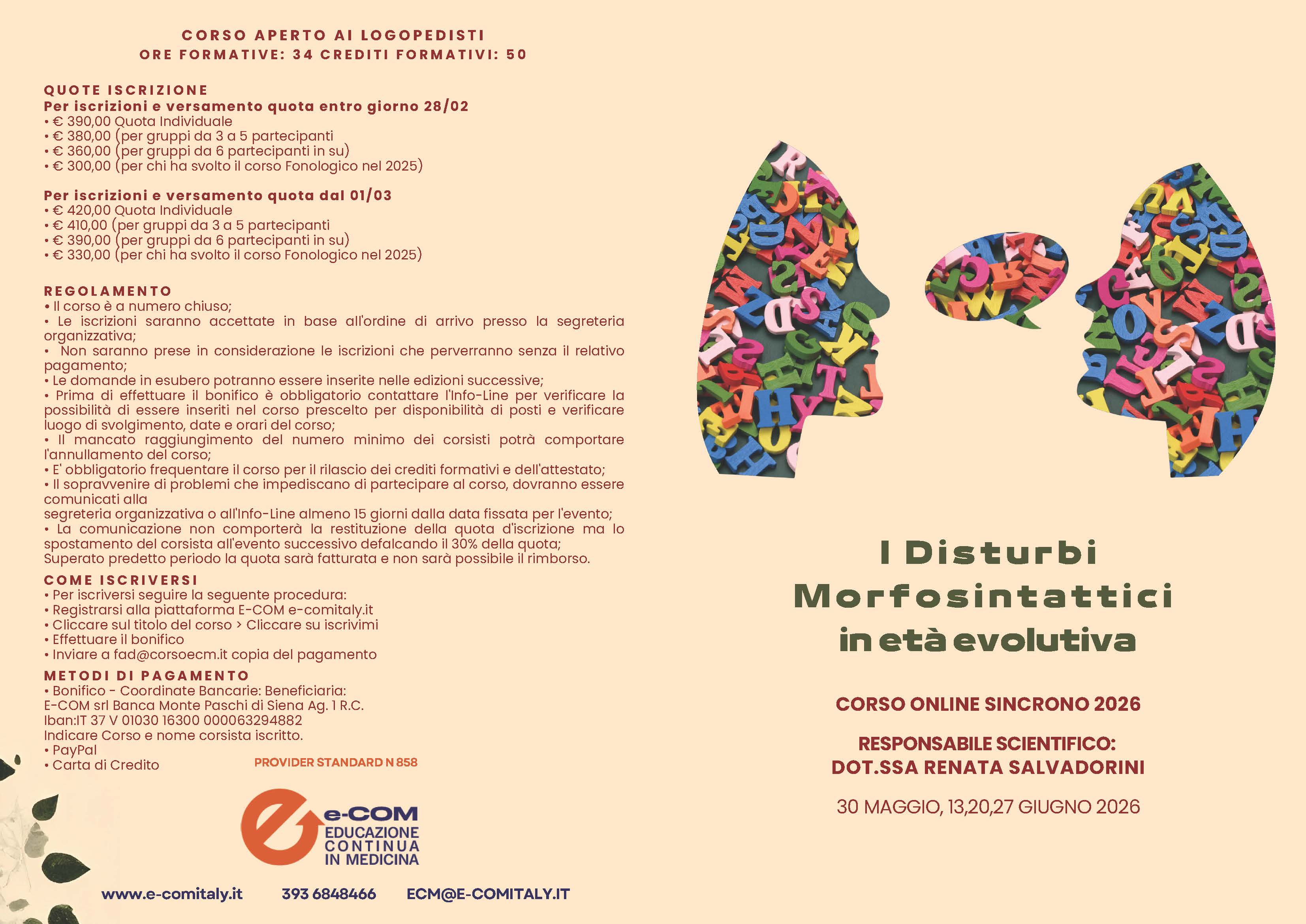 CORSO APERTO AI LOGOPEDISTI
ORE FORMATIVE: 34 CREDITI FORMATIVI: 50

QUOTE ISCRIZIONE
Per iscrizioni e versamento quota entro giorno 28/02
• € 390,00 Quota Individuale
• € 380,00 (per gruppi da 3 a 5 partecipanti
• € 360,00 (per gruppi da 6 partecipanti in su)
• € 300,00 (per chi ha svolto il corso Fonologico nel 2025)

Per iscrizioni e versamento quota dal 01/03
• € 420,00 Quota Individuale
• € 410,00 (per gruppi da 3 a 5 partecipanti
• € 390,00 (per gruppi da 6 partecipanti in su)
• € 330,00 (per chi ha svolto il corso Fonologico nel 2025)

REGOLAMENTO
• Il corso è a numero chiuso;
• Le iscrizioni saranno accettate in base all'ordine di arrivo presso la segreteria organizzativa;
• Non saranno prese in considerazione le iscrizioni che perverranno senza il relativo pagamento;
• Le domande in esubero potranno essere inserite nelle edizioni successive;
• Prima di effettuare il bonifico è obbligatorio contattare l'Info-Line per verificare la possibilità di essere inseriti nel corso prescelto per disponibilità di posti e verificare luogo di svolgimento, date e orari del corso;
• Il mancato raggiungimento del numero minimo dei corsisti potrà comportare l'annullamento del corso;
• E' obbligatorio frequentare il corso per il rilascio dei crediti formativi e dell'attestato;
• Il sopravvenire di problemi che impediscano di partecipare al corso, dovranno essere comunicati alla
segreteria organizzativa o all'Info-Line almeno 15 giorni dalla data fissata per l'evento;
• La comunicazione non comporterà la restituzione della quota d'iscrizione ma lo spostamento del corsista all'evento successivo defalcando il 30% della quota;
Superato predetto periodo la quota sarà fatturata e non sarà possibile il rimborso.

COME ISCRIVERSI
• Per iscriversi seguire la seguente procedura:
• Registrarsi alla piattaforma E-COM e-comitaly.it
• Cliccare sul titolo del corso > Cliccare su iscrivimi
• Effettuare il bonifico
• Inviare a fad@corsoecm.it copia del pagamento

METODI DI PAGAMENTO
• Bonifico - Coordinate Bancarie: Beneficiaria:
E-COM srl Banca Monte Paschi di Siena Ag. 1 R.C.
Iban:IT 37 V 01030 16300 000063294882
Indicare Corso e nome corsista iscritto.
• PayPal
• Carta di Credito

PROVIDER STANDARD N 858

e-COM
EDUCAZIONE CONTINUA IN MEDICINA

www.e-comitaly.it 393 6848466 ECM@E-COMITALY.IT

I Disturbi Morfosintattici in età evolutiva

CORSO ONLINE SINCRONO 2026

RESPONSABILE SCIENTIFICO:
DOT.SSA RENATA SALVADORINI

30 MAGGIO, 13,20,27 GIUGNO 2026